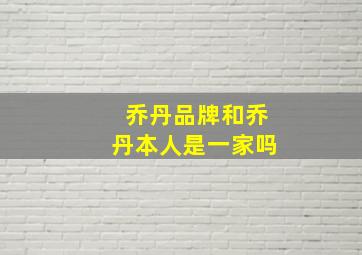 乔丹品牌和乔丹本人是一家吗